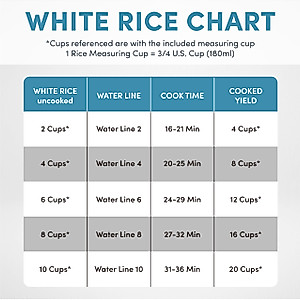 WHITE RICE CHART

*Cups referenced are with the included measuring cup
1 Rice Measuring Cup = 3/4 U.S. Cup (180ml)

| WHITE RICE uncooked | WATER LINE | COOK TIME | COOKED YIELD |
|---|---|---|---|
| 2 Cups* | Water Line 2 | 16-21 Min | 4 Cups* |
| 4 Cups* | Water Line 4 | 20-25 Min | 8 Cups* |
| 6 Cups* | Water Line 6 | 24-29 Min | 12 Cups* |
| 8 Cups* | Water Line 8 | 27-32 Min | 16 Cups* |
| 10 Cups* | Water Line 10 | 31-36 Min | 20 Cups* |